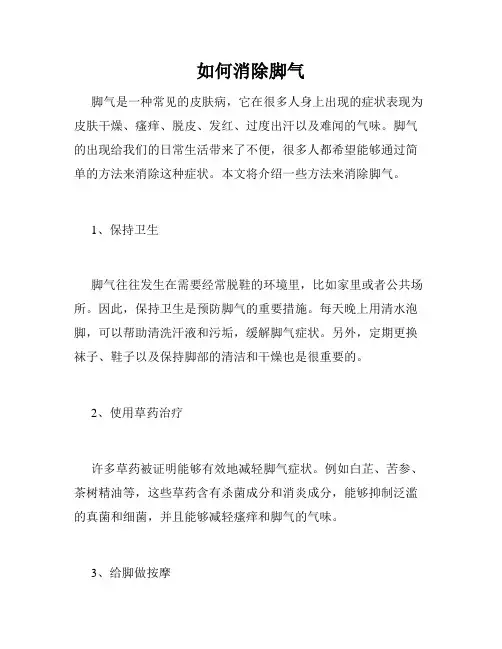 如何消除脚气

脚气是一种常见的皮肤病，它在很多人身上出现的症状表现为皮肤干燥、瘙痒、脱皮、发红、过度出汗以及难闻的气味。脚气的出现给我们的日常生活带来了不便，很多人都希望能够通过简单的方法来消除这种症状。本文将介绍一些方法来消除脚气。

1、保持卫生

脚气往往发生在需要经常脱鞋的环境里，比如家里或者公共场所。因此，保持卫生是预防脚气的重要措施。每天晚上用清水泡脚，可以帮助清洗汗液和污垢，缓解脚气症状。另外，定期更换袜子、鞋子以及保持脚部的清洁和干燥也是很重要的。

2、使用草药治疗

许多草药被证明能够有效地减轻脚气症状。例如白芷、苦参、茶树精油等，这些草药含有杀菌成分和消炎成分，能够抑制泛滥的真菌和细菌，并且能够减轻瘙痒和脚气的气味。

3、给脚做按摩